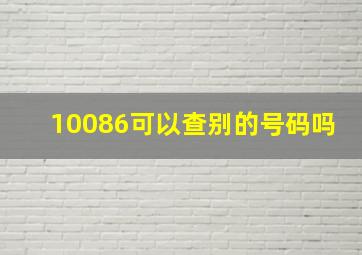 10086可以查别的号码吗